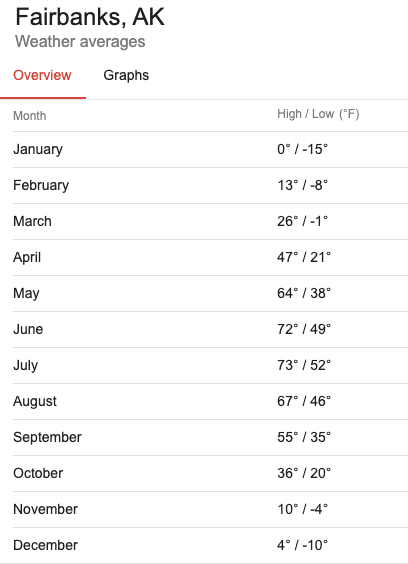 Fairbanks, AK
Weather averages

Overview Graphs

| Month | High / Low (°F) |
|---|---|
| January | 0° / -15° |
| February | 13° / -8° |
| March | 26° / -1° |
| April | 47° / 21° |
| May | 64° / 38° |
| June | 72° / 49° |
| July | 73° / 52° |
| August | 67° / 46° |
| September | 55° / 35° |
| October | 36° / 20° |
| November | 10° / -4° |
| December | 4° / -10° |